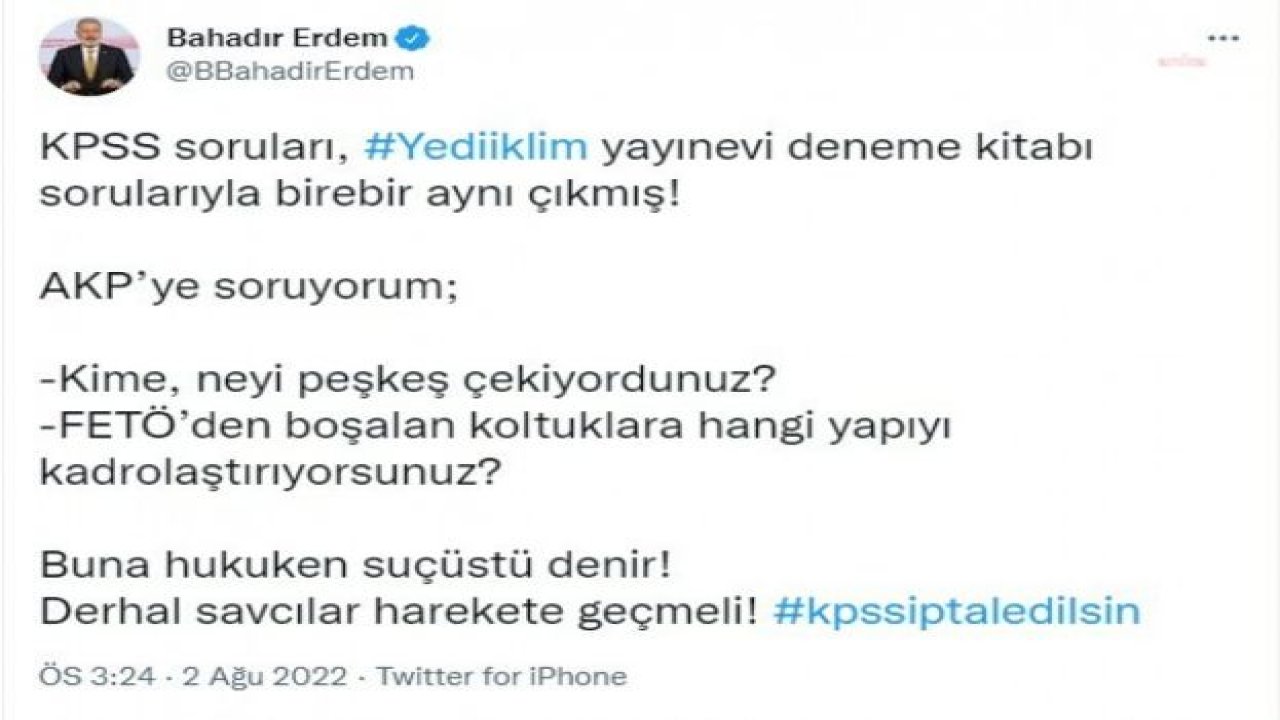 Bahadır Erdem
@BBahadirErdem

KPSS soruları, #Yediiklim yayınevi deneme kitabı sorularıyla birebir aynı çıkmış!

AKP'ye soruyorum;

-Kime, neyi peşkeş çekiyordunuz?
-FETÖ'den boşalan koltuklara hangi yapıyı kadrolaştırıyorsunuz?

Buna hukuken suçüstü denir!
Derhal savcılar harekete geçmeli! #kpssiptaledilsin

ÖS 3:24 · 2 Ağu 2022 · Twitter for iPhone